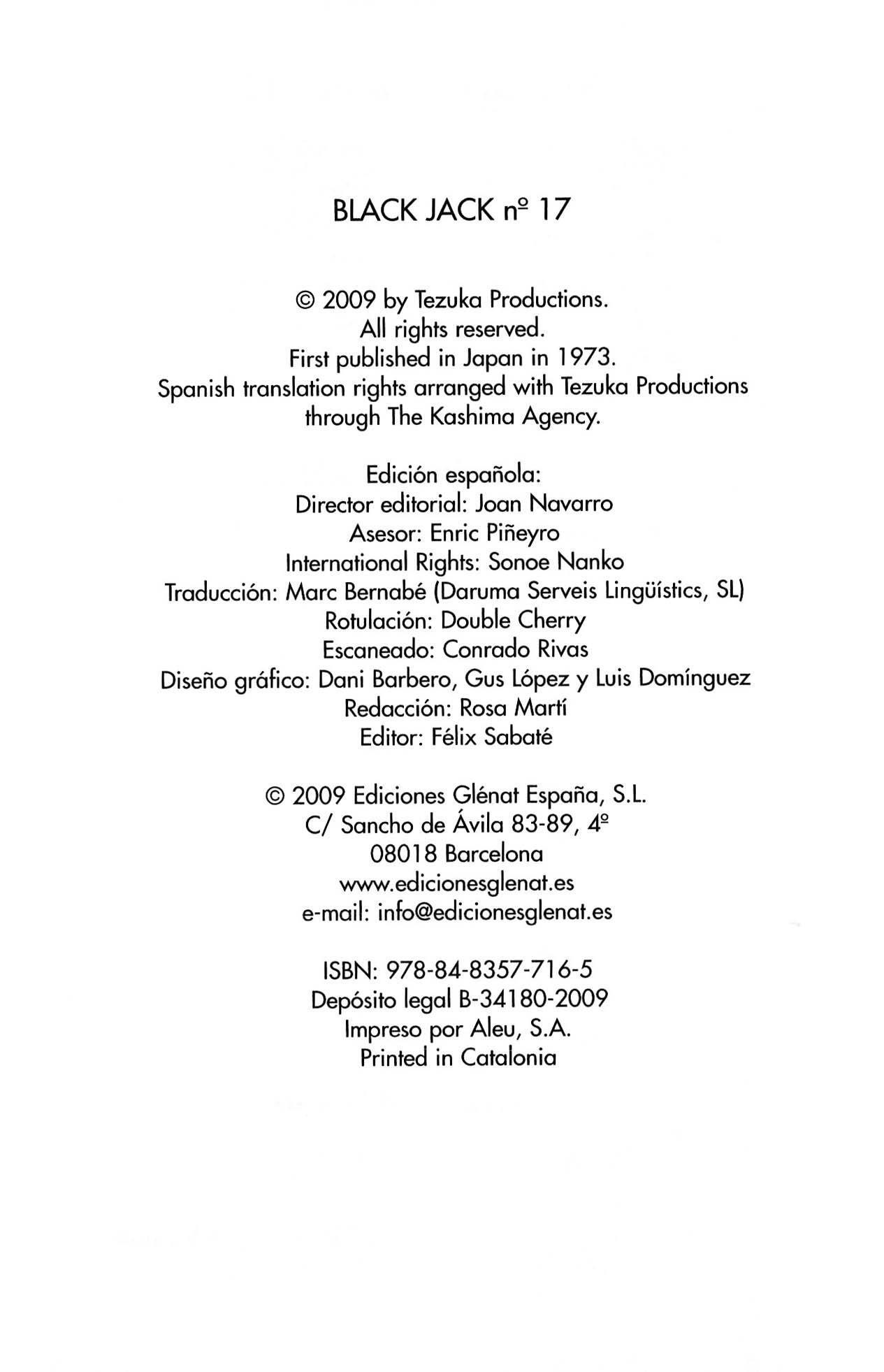 BLACK JACK nº 17

© 2009 by Tezuka Productions.
All rights reserved.
First published in Japan in 1973.
Spanish translation rights arranged with Tezuka Productions through The Kashima Agency.

Edición española:
Director editorial: Joan Navarro
Asesor: Enric Piñeyro
International Rights: Sonoe Nanko
Traducción: Marc Bernabé (Daruma Serveis Lingüístics, SL)
Rotulación: Double Cherry
Escaneado: Conrado Rivas
Diseño gráfico: Dani Barbero, Gus López y Luis Domínguez
Redacción: Rosa Martí
Editor: Félix Sabaté

© 2009 Ediciones Glénat España, S.L.
C/ Sancho de Ávila 83-89, 4º
08018 Barcelona
www.edicionesglenat.es
e-mail: info@edicionesglenat.es

ISBN: 978-84-8357-716-5
Depósito legal B-34180-2009
Impreso por Aleu, S.A.
Printed in Catalonia